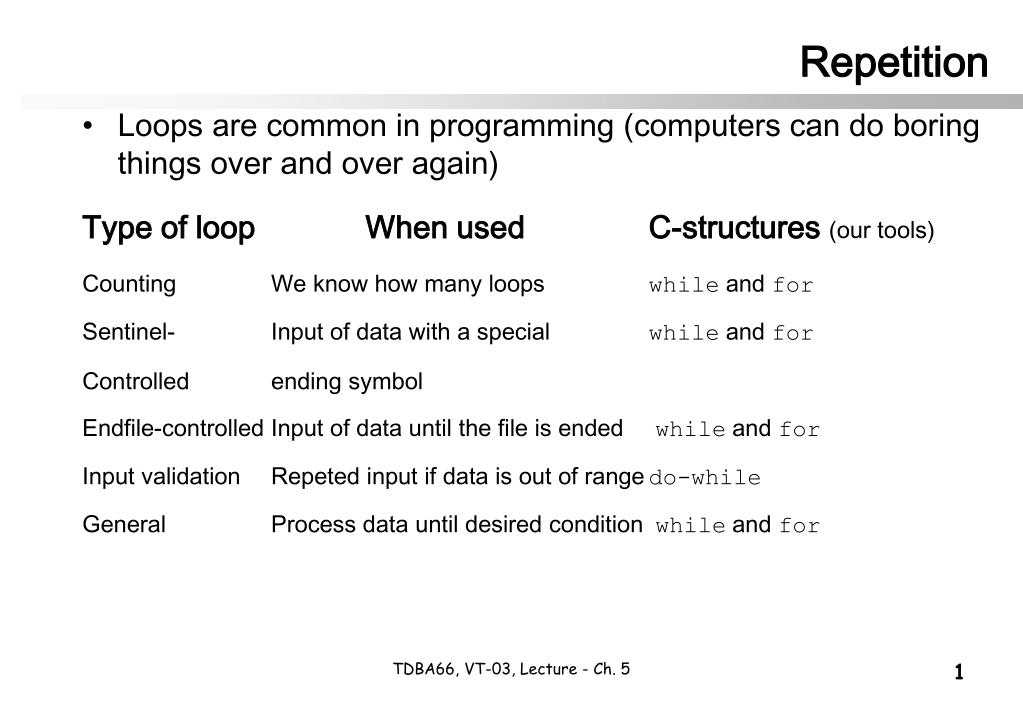 Repetition

• Loops are common in programming (computers can do boring things over and over again)

| Type of loop | When used | C-structures (our tools) |
|---|---|---|
| Counting | We know how many loops | while and for |
| Sentinel- | Input of data with a special | while and for |
| Controlled | ending symbol | |
| Endfile-controlled | Input of data until the file is ended | while and for |
| Input validation | Repeted input if data is out of range | do-while |
| General | Process data until desired condition | while and for |

TDBA66, VT-03, Lecture - Ch. 5

1